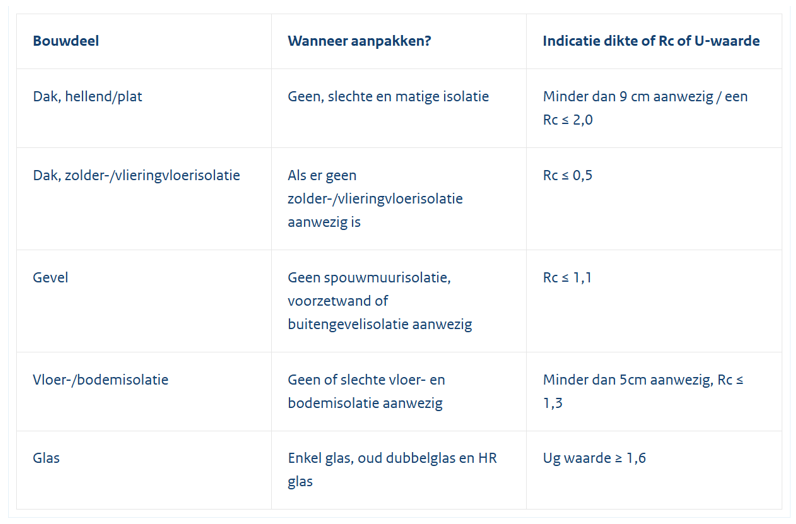 | Bouwdeel | Wanneer aanpakken? | Indicatie dikte of Rc of U-waarde |
|---|---|---|
| Dak, hellend/plat | Geen, slechte en matige isolatie | Minder dan 9 cm aanwezig / een Rc ≤ 2,0 |
| Dak, zolder-/vlieringvloerisolatie | Als er geen zolder-/vlieringvloerisolatie aanwezig is | Rc ≤ 0,5 |
| Gevel | Geen spouwmuurisolatie, voorzetwand of buitengevelisolatie aanwezig | Rc ≤ 1,1 |
| Vloer-/bodemisolatie | Geen of slechte vloer- en bodemisolatie aanwezig | Minder dan 5cm aanwezig, Rc ≤ 1,3 |
| Glas | Enkel glas, oud dubbelglas en HR glas | Ug waarde ≥ 1,6 |